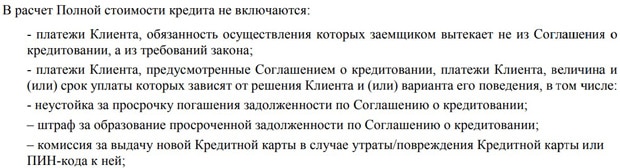 В расчет Полной стоимости кредита не включаются:

- платежи Клиента, обязанность осуществления которых заемщиком вытекает не из Соглашения о кредитовании, а из требований закона;

- платежи Клиента, предусмотренные Соглашением о кредитовании, платежи Клиента, величина и (или) срок уплаты которых зависят от решения Клиента и (или) варианта его поведения, в том числе:

- неустойка за просрочку погашения задолженности по Соглашению о кредитовании;

– штраф за образование просроченной задолженности по Соглашению о кредитовании;

– комиссия за выдачу новой Кредитной карты в случае утраты/повреждения Кредитной карты или ПИН-кода к ней;